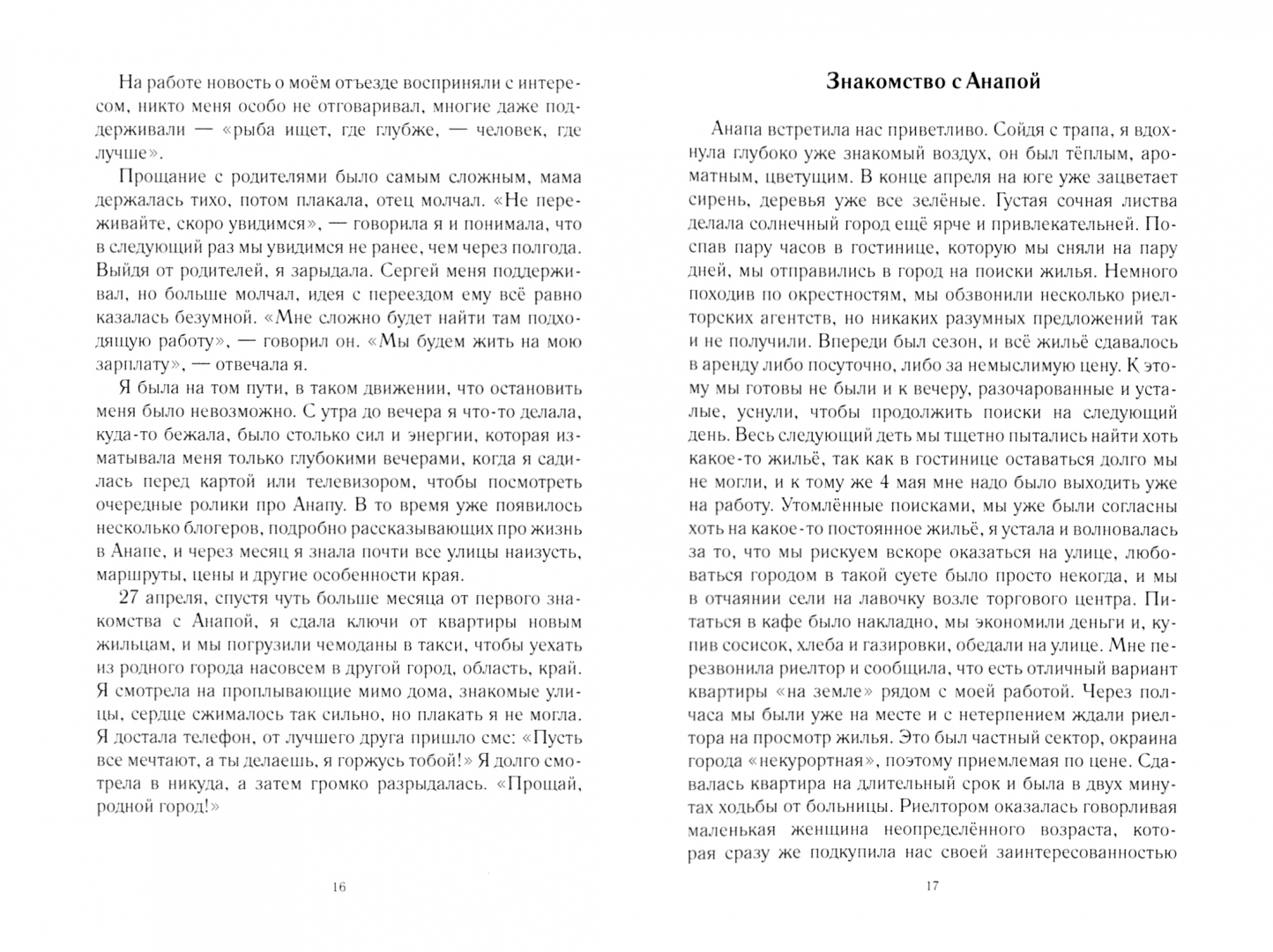 На работе новость о моём отъезде восприняли с интересом, никто меня особо не отговаривал, многие даже поддерживали — «рыба ищет, где глубже, — человек, где лучше».

Прощание с родителями было самым сложным, мама держалась тихо, потом плакала, отец молчал. «Не переживайте, скоро увидимся», — говорила я и понимала, что в следующий раз мы увидимся не ранее, чем через полгода. Выйдя от родителей, я зарыдала. Сергей меня поддерживал, но больше молчал, идея с переездом ему всё равно казалась безумной. «Мне сложно будет найти там подходящую работу», — говорил он. «Мы будем жить на мою зарплату», — отвечала я.

Я была на том пути, в таком движении, что остановить меня было невозможно. С утра до вечера я что-то делала, куда-то бежала, было столько сил и энергии, которая изматывала меня только глубокими вечерами, когда я садилась перед картой или телевизором, чтобы посмотреть очередные ролики про Анапу. В то время уже появилось несколько блогеров, подробно рассказывающих про жизнь в Анапе, и через месяц я знала почти все улицы наизусть, маршруты, цены и другие особенности края.

27 апреля, спустя чуть больше месяца от первого знакомства с Анапой, я сдала ключи от квартиры новым жильцам, и мы погрузили чемоданы в такси, чтобы уехать из родного города насовсем в другой город, область, край. Я смотрела на проплывающие мимо дома, знакомые улицы, сердце сжималось так сильно, но плакать я не могла. Я достала телефон, от лучшего друга пришло смс: «Пусть все мечтают, а ты делаешь, я горжусь тобой!» Я долго смотрела в никуда, а затем громко разрыдалась. «Прощай, родной город!»

16

Знакомство с Анапой

Анапа встретила нас приветливо. Сойдя с трапа, я вдохнула глубоко уже знакомый воздух, он был тёплым, ароматным, цветущим. В конце апреля на юге уже зацветает сирень, деревья уже все зелёные. Густая сочная листва делала солнечный город ещё ярче и привлекательней. Поспав пару часов в гостинице, которую мы сняли на пару дней, мы отправились в город на поиски жилья. Немного походив по окрестностям, мы обзвонили несколько риелторских агентств, но никаких разумных предложений так и не получили. Впереди был сезон, и всё жильё сдавалось в аренду либо посуточно, либо за немыслимую цену. К этому мы готовы не были и к вечеру, разочарованные и усталые, уснули, чтобы продолжить поиски на следующий день. Весь следующий деть мы тщетно пытались найти хоть какое-то жильё, так как в гостинице оставаться долго мы не могли, и к тому же 4 мая мне надо было выходить уже на работу. Утомлённые поисками, мы уже были согласны хоть на какое-то постоянное жильё, я устала и волновалась за то, что мы рискуем вскоре оказаться на улице, любоваться городом в такой суете было просто некогда, и мы в отчаянии сели на лавочку возле торгового центра. Питаться в кафе было накладно, мы экономили деньги и, купив сосисок, хлеба и газировки, обедали на улице. Мне перезвонила риелтор и сообщила, что есть отличный вариант квартиры «на земле» рядом с моей работой. Через полчаса мы были уже на месте и с нетерпением ждали риелтора на просмотр жилья. Это был частный сектор, окраина города «некурортная», поэтому приемлемая по цене. Сдавалась квартира на длительный срок и была в двух минутах ходьбы от больницы. Риелтором оказалась говорливая маленькая женщина неопределённого возраста, которая сразу же подкупила нас своей заинтересованностью

17